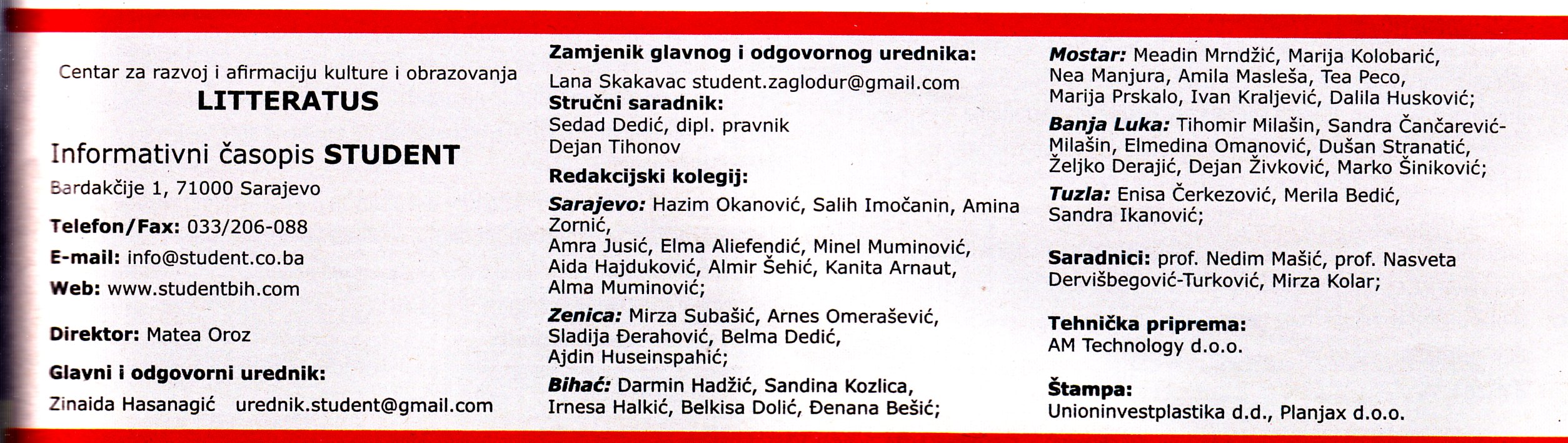 Centar za razvoj i afirmaciju kulture i obrazovanja
LITTERATUS

Informativni časopis STUDENT
Bardakčije 1, 71000 Sarajevo

Telefon/Fax: 033/206-088
E-mail: info@student.co.ba
Web: www.studentbih.com

Direktor: Matea Oroz

Glavni i odgovorni urednik:
Zinaida Hasanagić urednik.student@gmail.com

Zamjenik glavnog i odgovornog urednika:
Lana Skakavac student.zaglodur@gmail.com
Stručni saradnik:
Sedad Dedić, dipl. pravnik
Dejan Tihonov
Redakcijski kolegij:
Sarajevo: Hazim Okanović, Salih Imočanin, Amina Zornić,
Amra Jusić, Elma Aliefendić, Minel Muminović, Aida Hajduković, Almir Šehić, Kanita Arnaut, Alma Muminović;
Zenica: Mirza Subašić, Arnes Omerašević, Sladija Đerahović, Belma Dedić, Ajdin Huseinspahić;
Bihać: Darmin Hadžić, Sandina Kozlica, Irnesa Halkić, Belkisa Dolić, Đenana Bešić;

Mostar: Meadin Mrndžić, Marija Kolobarić, Nea Manjura, Amila Masleša, Tea Peco, Marija Prskalo, Ivan Kraljević, Dalila Husković;
Banja Luka: Tihomir Milašin, Sandra Čančarević-Milašin, Elmedina Omanović, Dušan Stranatić, Željko Derajić, Dejan Živković, Marko Šiniković;
Tuzla: Enisa Čerkezović, Merila Bedić, Sandra Ikanović;

Saradnici: prof. Nedim Mašić, prof. Nasveta Dervišbegović-Turković, Mirza Kolar;

Tehnička priprema:
AM Technology d.o.o.

Štampa:
Unioninvestplastika d.d., Planjax d.o.o.